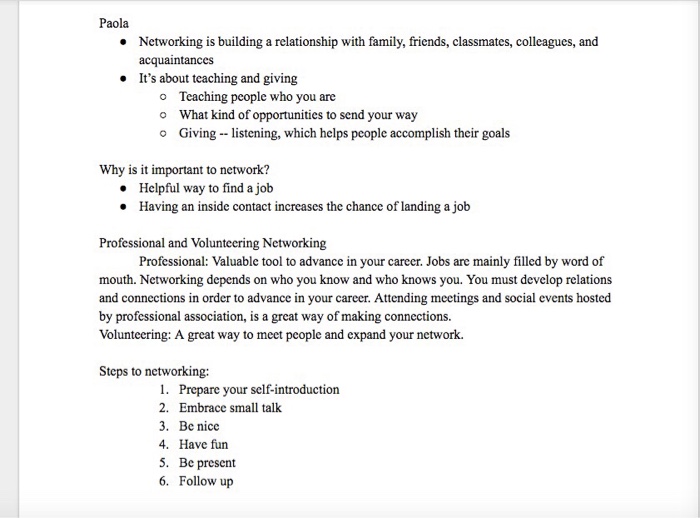 Paola

- Networking is building a relationship with family, friends, classmates, colleagues, and acquaintances
- It's about teaching and giving
  - Teaching people who you are
  - What kind of opportunities to send your way
  - Giving -- listening, which helps people accomplish their goals

Why is it important to network?

- Helpful way to find a job
- Having an inside contact increases the chance of landing a job

Professional and Volunteering Networking

Professional: Valuable tool to advance in your career. Jobs are mainly filled by word of mouth. Networking depends on who you know and who knows you. You must develop relations and connections in order to advance in your career. Attending meetings and social events hosted by professional association, is a great way of making connections.
Volunteering: A great way to meet people and expand your network.

Steps to networking:

1. Prepare your self-introduction
2. Embrace small talk
3. Be nice
4. Have fun
5. Be present
6. Follow up